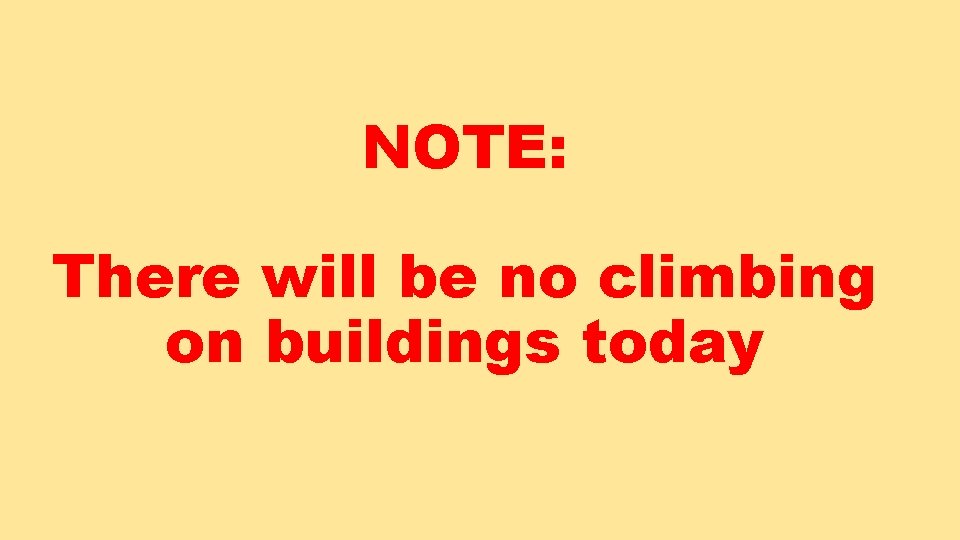 NOTE:

There will be no climbing on buildings today